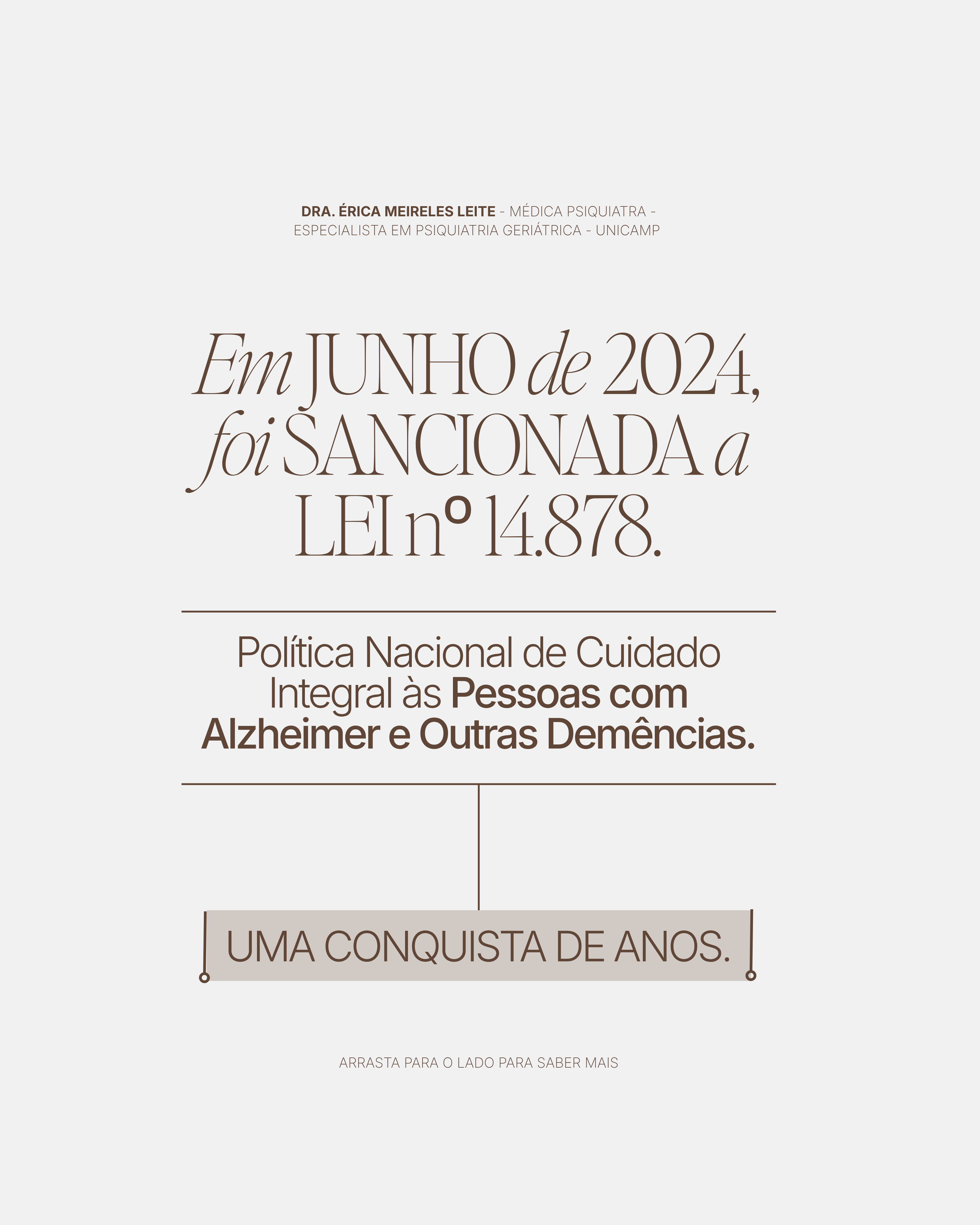 DRA. ÉRICA MEIRELES LEITE - MÉDICA PSIQUIATRA - ESPECIALISTA EM PSIQUIATRIA GERIÁTRICA - UNICAMP

Em JUNHO de 2024, foi SANCIONADA a LEI nº 14.878.

Política Nacional de Cuidado Integral às Pessoas com Alzheimer e Outras Demências.

UMA CONQUISTA DE ANOS.

ARRASTA PARA O LADO PARA SABER MAIS